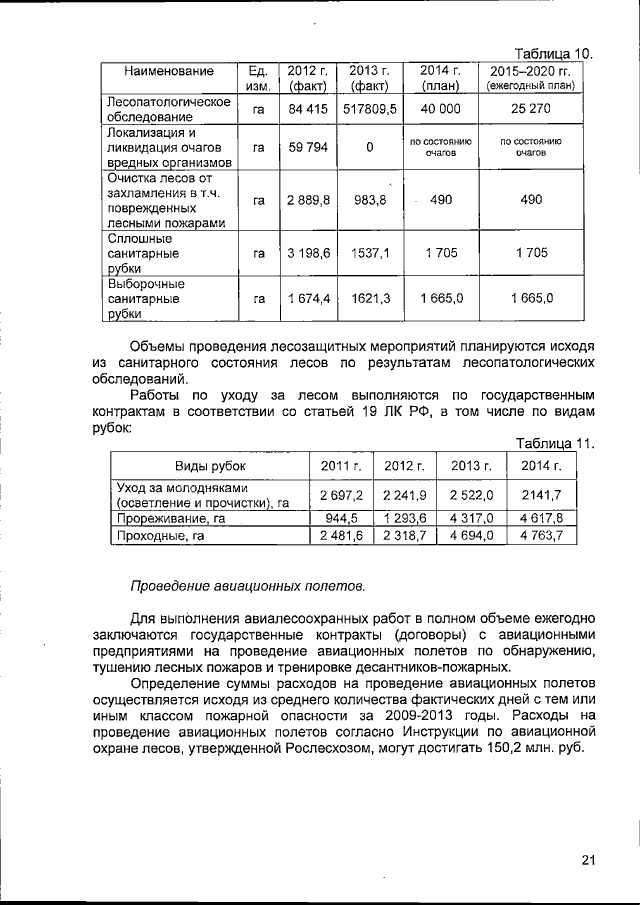 Таблица 10.

| Наименование | Ед. изм. | 2012 г. (факт) | 2013 г. (факт) | 2014 г. (план) | 2015–2020 гг. (ежегодный план) |
|---|---|---|---|---|---|
| Лесопатологическое обследование | га | 84 415 | 517809,5 | 40 000 | 25 270 |
| Локализация и ликвидация очагов вредных организмов | га | 59 794 | 0 | по состоянию очагов | по состоянию очагов |
| Очистка лесов от захламления в т.ч. поврежденных лесными пожарами | га | 2 889,8 | 983,8 | 490 | 490 |
| Сплошные санитарные рубки | га | 3 198,6 | 1537,1 | 1 705 | 1 705 |
| Выборочные санитарные рубки | га | 1 674,4 | 1621,3 | 1 665,0 | 1 665,0 |

Объемы проведения лесозащитных мероприятий планируются исходя из санитарного состояния лесов по результатам лесопатологических обследований.

Работы по уходу за лесом выполняются по государственным контрактам в соответствии со статьей 19 ЛК РФ, в том числе по видам рубок:

Таблица 11.

| Виды рубок | 2011 г. | 2012 г. | 2013 г. | 2014 г. |
|---|---|---|---|---|
| Уход за молодняками (осветление и прочистки), га | 2 697,2 | 2 241,9 | 2 522,0 | 2141,7 |
| Прореживание, га | 944,5 | 1 293,6 | 4 317,0 | 4 617,8 |
| Проходные, га | 2 481,6 | 2 318,7 | 4 694,0 | 4 763,7 |

Проведение авиационных полетов.

Для выполнения авиалесоохранных работ в полном объеме ежегодно заключаются государственные контракты (договоры) с авиационными предприятиями на проведение авиационных полетов по обнаружению, тушению лесных пожаров и тренировке десантников-пожарных.

Определение суммы расходов на проведение авиационных полетов осуществляется исходя из среднего количества фактических дней с тем или иным классом пожарной опасности за 2009-2013 годы. Расходы на проведение авиационных полетов согласно Инструкции по авиационной охране лесов, утвержденной Рослесхозом, могут достигать 150,2 млн. руб.

21